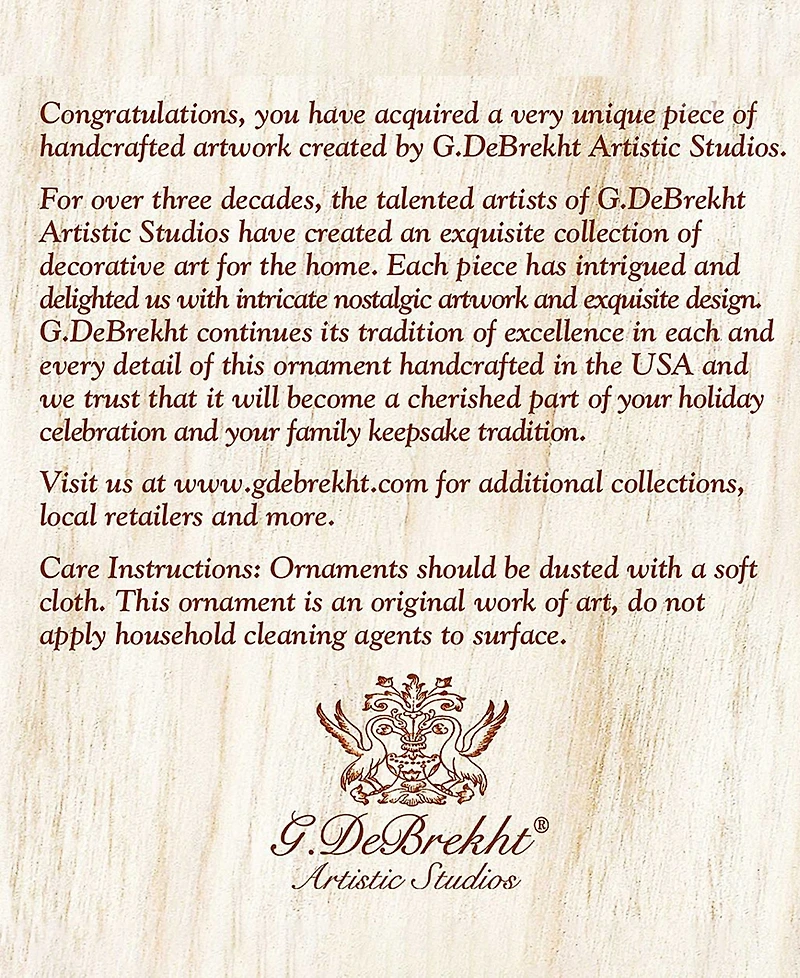 Congratulations, you have acquired a very unique piece of handcrafted artwork created by G.DeBrekht Artistic Studios.

For over three decades, the talented artists of G.DeBrekht Artistic Studios have created an exquisite collection of decorative art for the home. Each piece has intrigued and delighted us with intricate nostalgic artwork and exquisite design. G.DeBrekht continues its tradition of excellence in each and every detail of this ornament handcrafted in the USA and we trust that it will become a cherished part of your holiday celebration and your family keepsake tradition.

Visit us at www.gdebrekht.com for additional collections, local retailers and more.

Care Instructions: Ornaments should be dusted with a soft cloth. This ornament is an original work of art, do not apply household cleaning agents to surface.

G.DeBrekht®
Artistic Studios